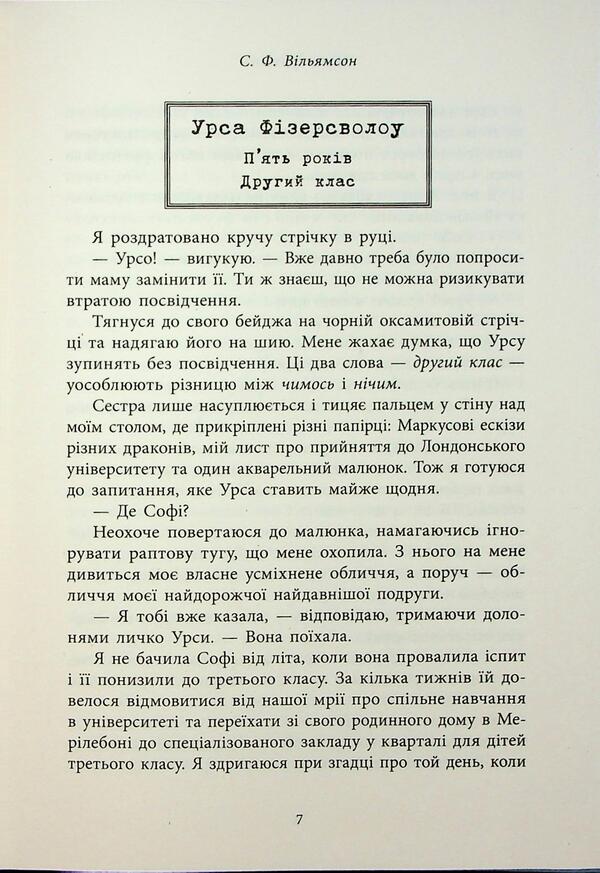 С. Ф. Вільямсон

Урса Фізерсволоу
П'ять років
Другий клас

Я роздратовано кручу стрічку в руці.

— Урсо! — вигукую. — Вже давно треба було попросити маму замінити її. Ти ж знаєш, що не можна ризикувати втратою посвідчення.

Тягнуся до свого бейджа на чорній оксамитовій стрічці та надягаю його на шию. Мене жахає думка, що Урсу зупинять без посвідчення. Ці два слова — другий клас — уособлюють різницю між чимось і нічим.

Сестра лише насуплюється і тицяє пальцем у стіну над моїм столом, де прикріплені різні папірці: Маркусові ескізи різних драконів, мій лист про прийняття до Лондонського університету та один акварельний малюнок. Тож я готуюся до запитання, яке Урса ставить майже щодня.

— Де Софі?

Неохоче повертаюся до малюнка, намагаючись ігнорувати раптову тугу, що мене охопила. З нього на мене дивиться моє власне усміхнене обличчя, а поруч — обличчя моєї найдорожчої найдавнішої подруги.

— Я тобі вже казала, — відповідаю, тримаючи долонями личко Урси. — Вона поїхала.

Я не бачила Софі від літа, коли вона провалила іспит і її понизили до третього класу. За кілька тижнів їй довелося відмовитися від нашої мрії про спільне навчання в університеті та переїхати зі свого родинного дому в Мерілебоні до спеціалізованого закладу у кварталі для дітей третього класу. Я здригаюся при згадці про той день, коли

7